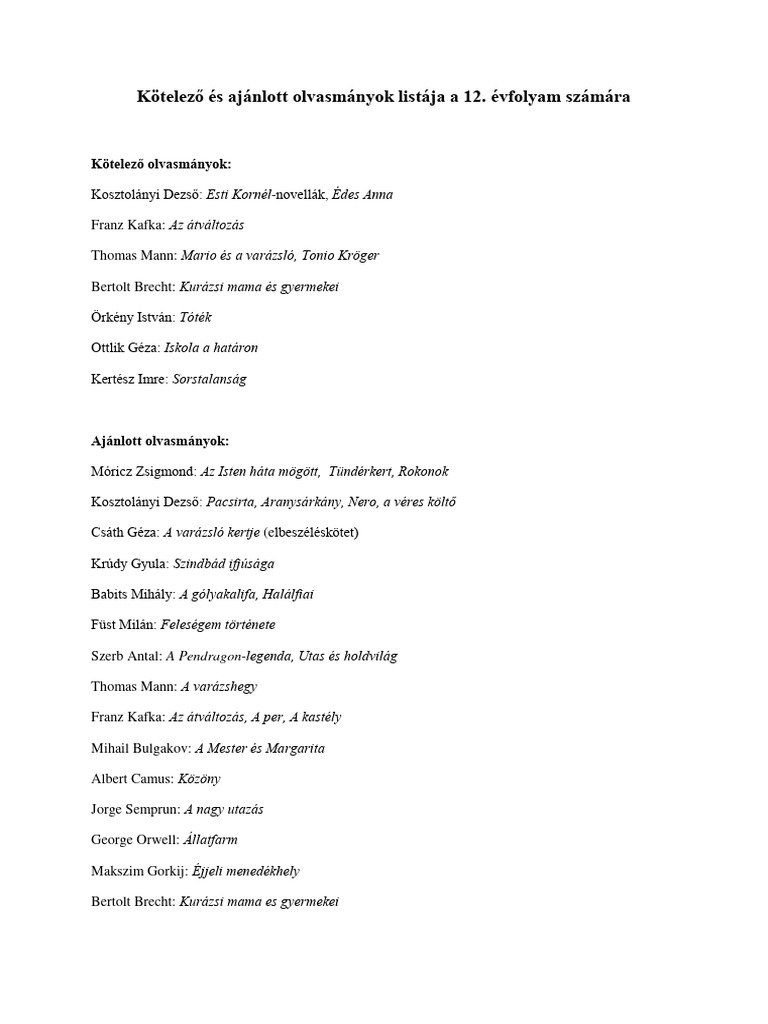 Kötelező és ajánlott olvasmányok listája a 12. évfolyam számára

Kötelező olvasmányok:

Kosztolányi Dezső: Esti Kornél-novellák, Édes Anna

Franz Kafka: Az átváltozás

Thomas Mann: Mario és a varázsló, Tonio Kröger

Bertolt Brecht: Kurázsi mama és gyermekei

Örkény István: Tóték

Ottlik Géza: Iskola a határon

Kertész Imre: Sorstalanság

Ajánlott olvasmányok:

Móricz Zsigmond: Az Isten háta mögött, Tündérkert, Rokonok

Kosztolányi Dezső: Pacsirta, Aranysárkány, Nero, a véres költő

Csáth Géza: A varázsló kertje (elbeszéléskötet)

Krúdy Gyula: Szindbád ifjúsága

Babits Mihály: A gólyakalifa, Halálfiai

Füst Milán: Feleségem története

Szerb Antal: A Pendragon-legenda, Utas és holdvilág

Thomas Mann: A varázshegy

Franz Kafka: Az átváltozás, A per, A kastély

Mihail Bulgakov: A Mester és Margarita

Albert Camus: Közöny

Jorge Semprun: A nagy utazás

George Orwell: Állatfarm

Makszim Gorkij: Éjjeli menedékhely

Bertolt Brecht: Kurázsi mama es gyermekei